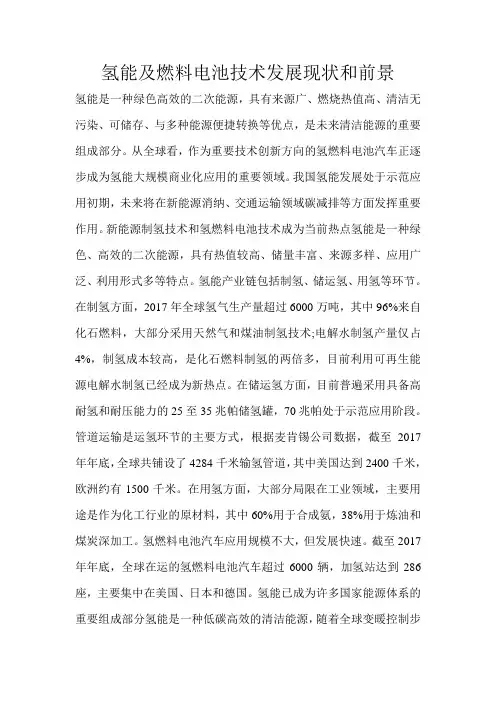 氢能及燃料电池技术发展现状和前景

氢能是一种绿色高效的二次能源，具有来源广、燃烧热值高、清洁无污染、可储存、与多种能源便捷转换等优点，是未来清洁能源的重要组成部分。从全球看，作为重要技术创新方向的氢燃料电池汽车正逐步成为氢能大规模商业化应用的重要领域。我国氢能发展处于示范应用初期，未来将在新能源消纳、交通运输领域碳减排等方面发挥重要作用。新能源制氢技术和氢燃料电池技术成为当前热点氢能是一种绿色、高效的二次能源，具有热值较高、储量丰富、来源多样、应用广泛、利用形式多等特点。氢能产业链包括制氢、储运氢、用氢等环节。在制氢方面，2017 年全球氢气生产量超过 6000 万吨，其中 96%来自化石燃料，大部分采用天然气和煤油制氢技术;电解水制氢产量仅占 4%，制氢成本较高，是化石燃料制氢的两倍多，目前利用可再生能源电解水制氢已经成为新热点。在储运氢方面，目前普遍采用具备高耐氢和耐压能力的 25 至 35 兆帕储氢罐，70 兆帕处于示范应用阶段。管道运输是运氢环节的主要方式，根据麦肯锡公司数据，截至 2017 年年底，全球共铺设了 4284 千米输氢管道，其中美国达到 2400 千米，欧洲约有 1500 千米。在用氢方面，大部分局限在工业领域，主要用途是作为化工行业的原材料，其中 60%用于合成氨，38%用于炼油和煤炭深加工。氢燃料电池汽车应用规模不大，但发展快速。截至 2017 年年底，全球在运的氢燃料电池汽车超过 6000 辆，加氢站达到 286 座，主要集中在美国、日本和德国。氢能已成为许多国家能源体系的重要组成部分氢能是一种低碳高效的清洁能源，随着全球变暖控制步